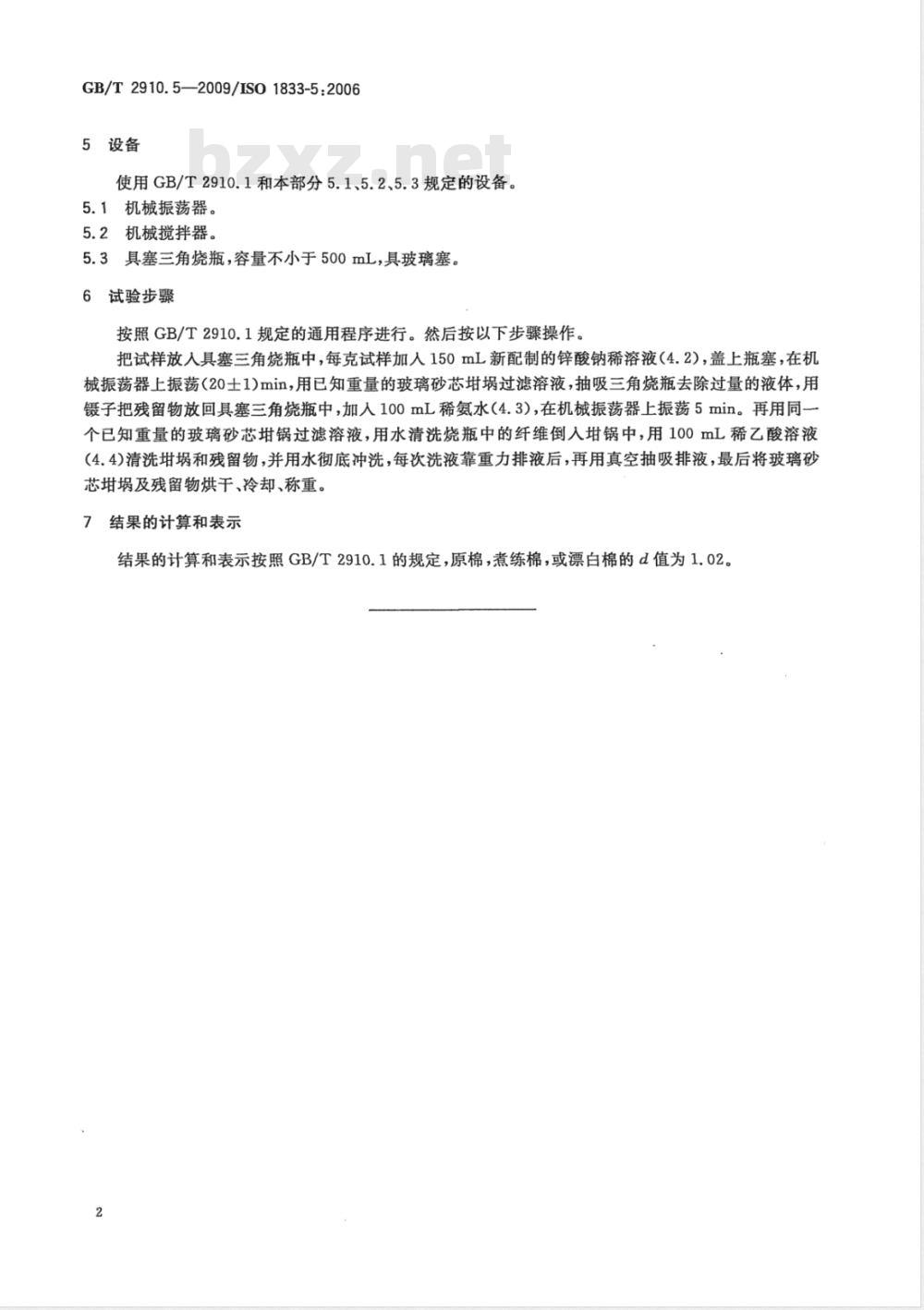 GB/T 2910.5—2009/ISO 1833-5:2006

bzxz.net

5 设备

使用 GB/T 2910.1 和本部分 5.1、5.2、5.3 规定的设备。

5.1 机械振荡器。

5.2 机械搅拌器。

5.3 具塞三角烧瓶,容量不小于 500 mL,具玻璃塞。

6 试验步骤

按照 GB/T 2910.1 规定的通用程序进行。然后按以下步骤操作。

把试样放入具塞三角烧瓶中,每克试样加入 150 mL 新配制的锌酸钠稀溶液(4.2),盖上瓶塞,在机械振荡器上振荡(20±1)min,用已知重量的玻璃砂芯坩埚过滤溶液,抽吸三角烧瓶去除过量的液体,用镊子把残留物放回具塞三角烧瓶中,加入 100 mL 稀氨水(4.3),在机械振荡器上振荡 5 min。再用同一个已知重量的玻璃砂芯坩锅过滤溶液,用水清洗烧瓶中的纤维倒入坩锅中,用 100 mL 稀乙酸溶液(4.4)清洗坩埚和残留物,并用水彻底冲洗,每次洗液靠重力排液后,再用真空抽吸排液,最后将玻璃砂芯坩埚及残留物烘干、冷却、称重。

7 结果的计算和表示

结果的计算和表示按照 GB/T 2910.1 的规定,原棉,煮练棉,或漂白棉的 $d$ 值为 1.02。

2